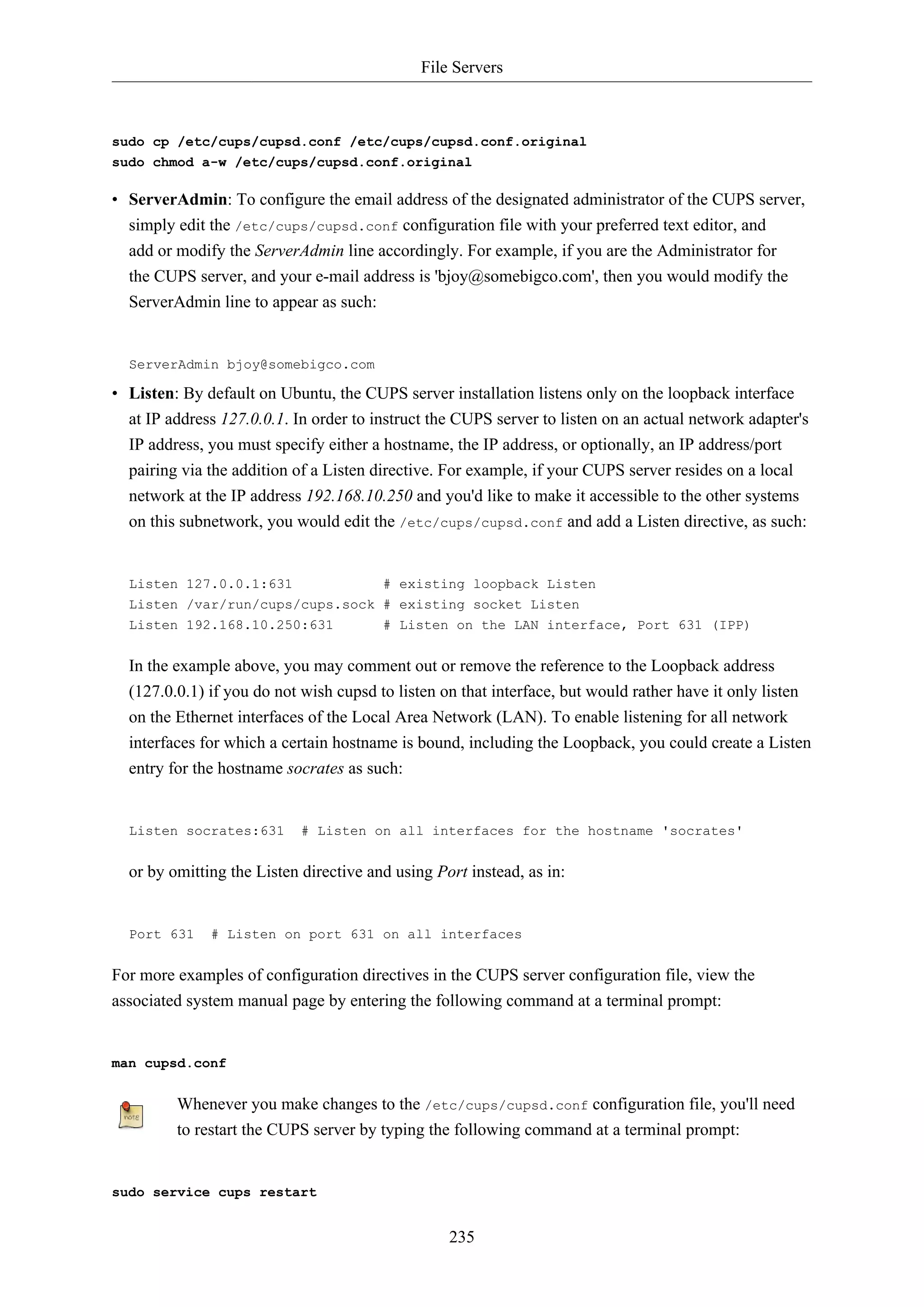 File Servers

sudo cp /etc/cups/cupsd.conf /etc/cups/cupsd.conf.original
sudo chmod a-w /etc/cups/cupsd.conf.original

• ServerAdmin: To configure the email address of the designated administrator of the CUPS server, simply edit the /etc/cups/cupsd.conf configuration file with your preferred text editor, and add or modify the ServerAdmin line accordingly. For example, if you are the Administrator for the CUPS server, and your e-mail address is 'bjoy@somebigco.com', then you would modify the ServerAdmin line to appear as such:

ServerAdmin bjoy@somebigco.com

• Listen: By default on Ubuntu, the CUPS server installation listens only on the loopback interface at IP address 127.0.0.1. In order to instruct the CUPS server to listen on an actual network adapter's IP address, you must specify either a hostname, the IP address, or optionally, an IP address/port pairing via the addition of a Listen directive. For example, if your CUPS server resides on a local network at the IP address 192.168.10.250 and you'd like to make it accessible to the other systems on this subnetwork, you would edit the /etc/cups/cupsd.conf and add a Listen directive, as such:

Listen 127.0.0.1:631           # existing loopback Listen
Listen /var/run/cups/cups.sock # existing socket Listen
Listen 192.168.10.250:631      # Listen on the LAN interface, Port 631 (IPP)

In the example above, you may comment out or remove the reference to the Loopback address (127.0.0.1) if you do not wish cupsd to listen on that interface, but would rather have it only listen on the Ethernet interfaces of the Local Area Network (LAN). To enable listening for all network interfaces for which a certain hostname is bound, including the Loopback, you could create a Listen entry for the hostname socrates as such:

Listen socrates:631  # Listen on all interfaces for the hostname 'socrates'

or by omitting the Listen directive and using Port instead, as in:

Port 631  # Listen on port 631 on all interfaces

For more examples of configuration directives in the CUPS server configuration file, view the associated system manual page by entering the following command at a terminal prompt:

man cupsd.conf

note

Whenever you make changes to the /etc/cups/cupsd.conf configuration file, you'll need to restart the CUPS server by typing the following command at a terminal prompt:

sudo service cups restart

235